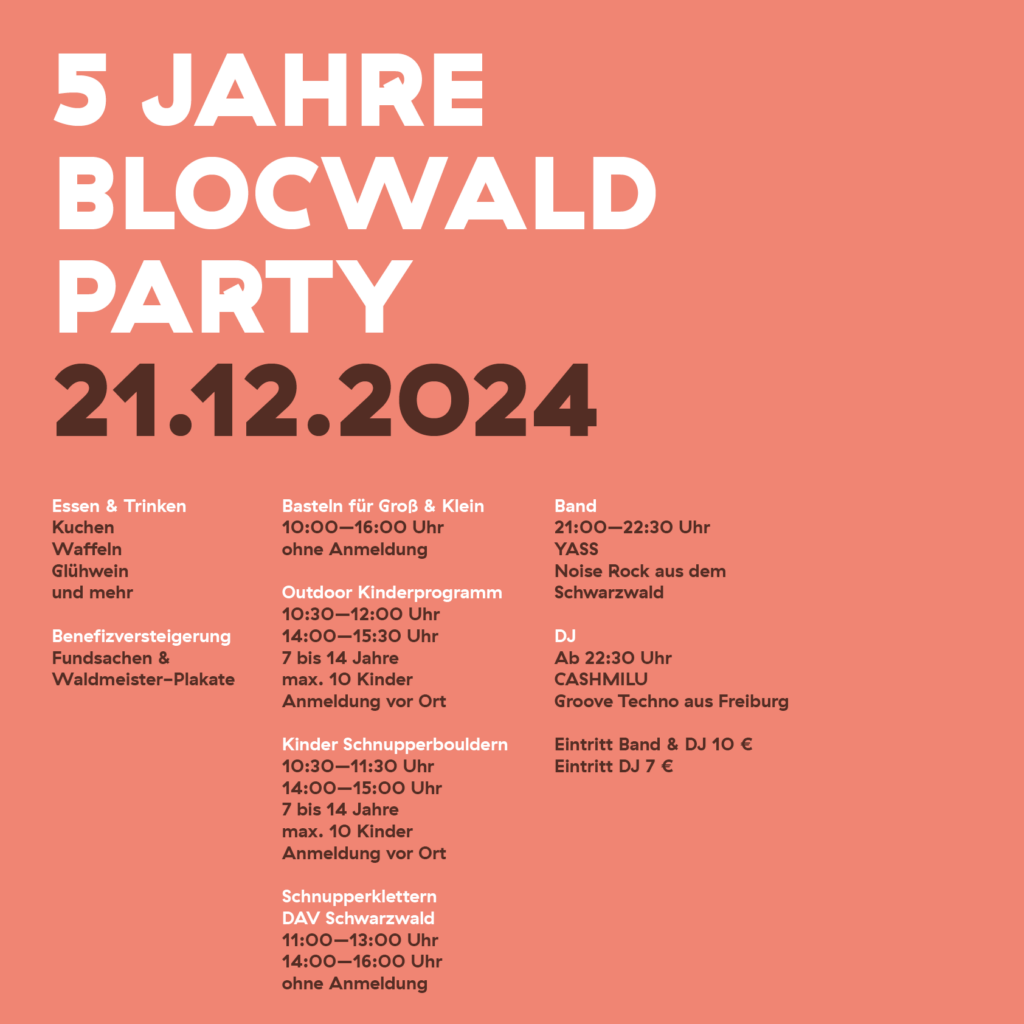 5 JAHRE
BLOCWALD
PARTY
21.12.2024

Essen & Trinken
Kuchen
Waffeln
Glühwein
und mehr

Benefizversteigerung
Fundsachen &
Waldmeister-Plakate

Basteln für Groß & Klein
10:00—16:00 Uhr
ohne Anmeldung

Outdoor Kinderprogramm
10:30—12:00 Uhr
14:00—15:30 Uhr
7 bis 14 Jahre
max. 10 Kinder
Anmeldung vor Ort

Kinder Schnupperbouldern
10:30—11:30 Uhr
14:00—15:00 Uhr
7 bis 14 Jahre
max. 10 Kinder
Anmeldung vor Ort

Schnupperklettern
DAV Schwarzwald
11:00—13:00 Uhr
14:00—16:00 Uhr
ohne Anmeldung

Band
21:00—22:30 Uhr
YASS
Noise Rock aus dem Schwarzwald

DJ
Ab 22:30 Uhr
CASHMILU
Groove Techno aus Freiburg

Eintritt Band & DJ 10 €
Eintritt DJ 7 €